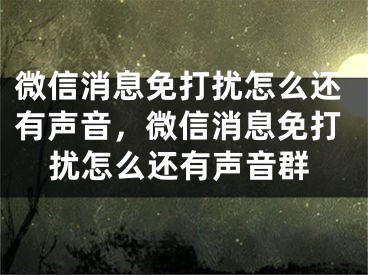 微信消息免打扰怎么还有声音，微信消息免打扰怎么还有声音群